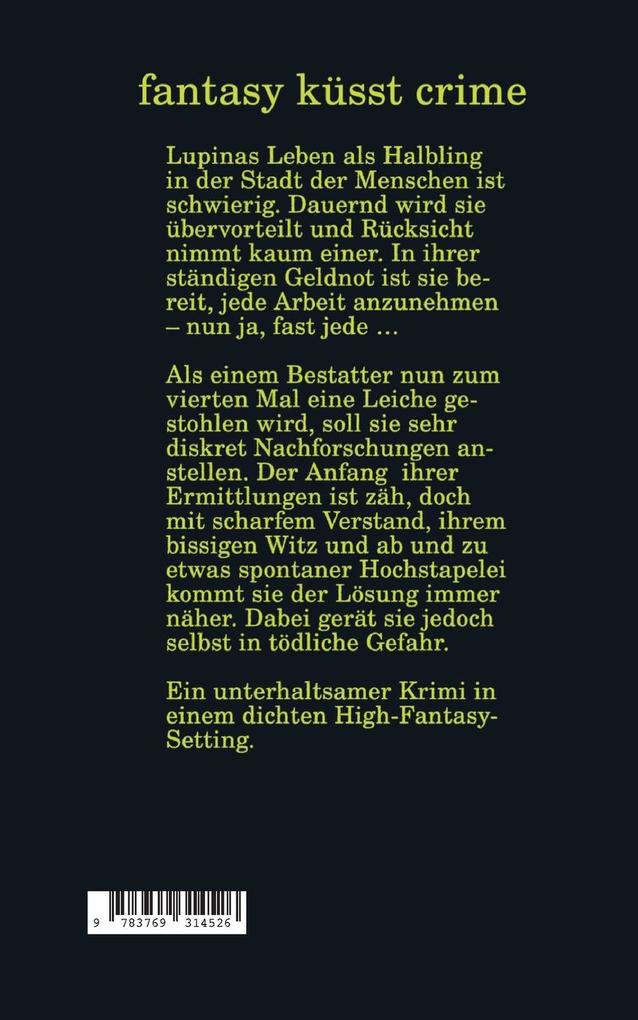 fantasy küsst crime

Lupinas Leben als Halbling in der Stadt der Menschen ist schwierig. Dauernd wird sie übervorteilt und Rücksicht nimmt kaum einer. In ihrer ständigen Geldnot ist sie bereit, jede Arbeit anzunehmen – nun ja, fast jede …

Als einem Bestatter nun zum vierten Mal eine Leiche gestohlen wird, soll sie sehr diskret Nachforschungen anstellen. Der Anfang ihrer Ermittlungen ist zäh, doch mit scharfem Verstand, ihrem bissigen Witz und ab und zu etwas spontaner Hochstapelei kommt sie der Lösung immer näher. Dabei gerät sie jedoch selbst in tödliche Gefahr.

Ein unterhaltsamer Krimi in einem dichten High-Fantasy-Setting.

9 783769 314526